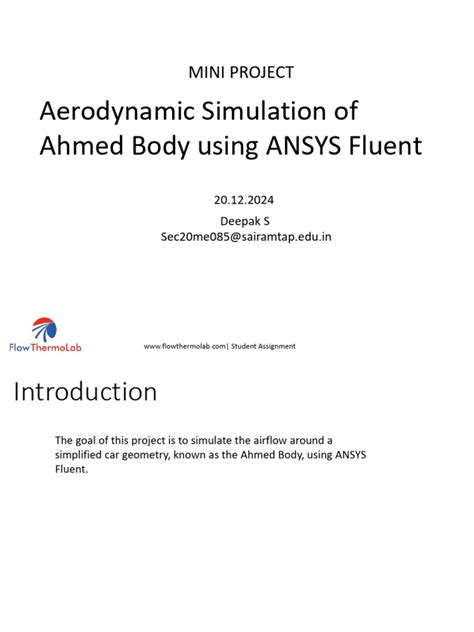 MINI PROJECT

Aerodynamic Simulation of Ahmed Body using ANSYS Fluent

20.12.2024
Deepak S
Sec20me085@sairamtap.edu.in

FlowThermoLab

www.flowthermolab.com| Student Assignment

Introduction

The goal of this project is to simulate the airflow around a simplified car geometry, known as the Ahmed Body, using ANSYS Fluent.